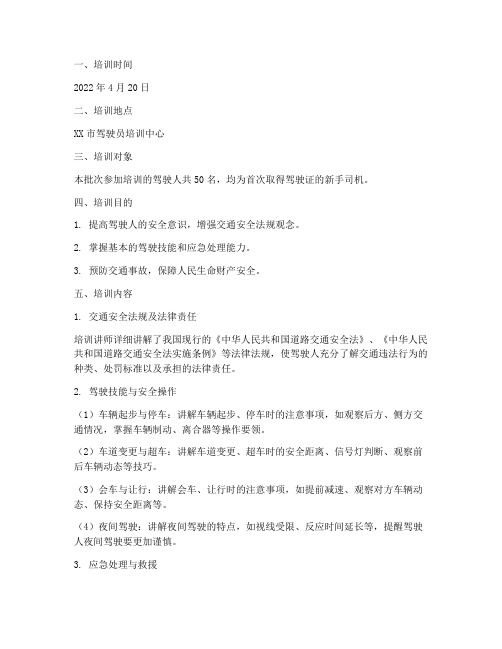 一、培训时间

2022年4月20日

二、培训地点

XX市驾驶员培训中心

三、培训对象

本批次参加培训的驾驶人共50名，均为首次取得驾驶证的新手司机。

四、培训目的

1. 提高驾驶人的安全意识，增强交通安全法规观念。

2. 掌握基本的驾驶技能和应急处理能力。

3. 预防交通事故，保障人民生命财产安全。

五、培训内容

1. 交通安全法规及法律责任

培训讲师详细讲解了我国现行的《中华人民共和国道路交通安全法》、《中华人民共和国道路交通安全法实施条例》等法律法规，使驾驶人充分了解交通违法行为的种类、处罚标准以及承担的法律责任。

2. 驾驶技能与安全操作

（1）车辆起步与停车：讲解车辆起步、停车时的注意事项，如观察后方、侧方交通情况，掌握车辆制动、离合器等操作要领。

（2）车道变更与超车：讲解车道变更、超车时的安全距离、信号灯判断、观察前后车辆动态等技巧。

（3）会车与让行：讲解会车、让行时的注意事项，如提前减速、观察对方车辆动态、保持安全距离等。

（4）夜间驾驶：讲解夜间驾驶的特点，如视线受限、反应时间延长等，提醒驾驶人夜间驾驶要更加谨慎。

3. 应急处理与救援